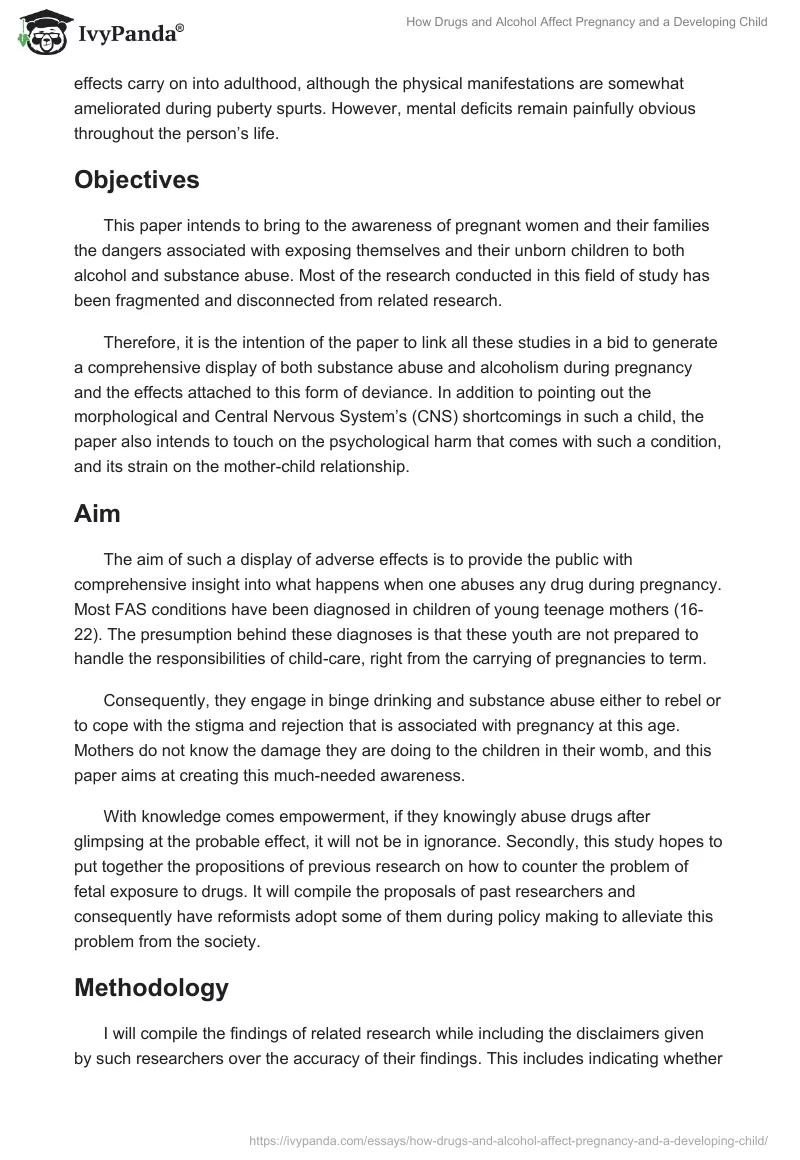 IvyPanda®

How Drugs and Alcohol Affect Pregnancy and a Developing Child

effects carry on into adulthood, although the physical manifestations are somewhat ameliorated during puberty spurts. However, mental deficits remain painfully obvious throughout the person's life.

Objectives

This paper intends to bring to the awareness of pregnant women and their families the dangers associated with exposing themselves and their unborn children to both alcohol and substance abuse. Most of the research conducted in this field of study has been fragmented and disconnected from related research.

Therefore, it is the intention of the paper to link all these studies in a bid to generate a comprehensive display of both substance abuse and alcoholism during pregnancy and the effects attached to this form of deviance. In addition to pointing out the morphological and Central Nervous System's (CNS) shortcomings in such a child, the paper also intends to touch on the psychological harm that comes with such a condition, and its strain on the mother-child relationship.

Aim

The aim of such a display of adverse effects is to provide the public with comprehensive insight into what happens when one abuses any drug during pregnancy. Most FAS conditions have been diagnosed in children of young teenage mothers (16-22). The presumption behind these diagnoses is that these youth are not prepared to handle the responsibilities of child-care, right from the carrying of pregnancies to term.

Consequently, they engage in binge drinking and substance abuse either to rebel or to cope with the stigma and rejection that is associated with pregnancy at this age. Mothers do not know the damage they are doing to the children in their womb, and this paper aims at creating this much-needed awareness.

With knowledge comes empowerment, if they knowingly abuse drugs after glimpsing at the probable effect, it will not be in ignorance. Secondly, this study hopes to put together the propositions of previous research on how to counter the problem of fetal exposure to drugs. It will compile the proposals of past researchers and consequently have reformists adopt some of them during policy making to alleviate this problem from the society.

Methodology

I will compile the findings of related research while including the disclaimers given by such researchers over the accuracy of their findings. This includes indicating whether

https://ivypanda.com/essays/how-drugs-and-alcohol-affect-pregnancy-and-a-developing-child/